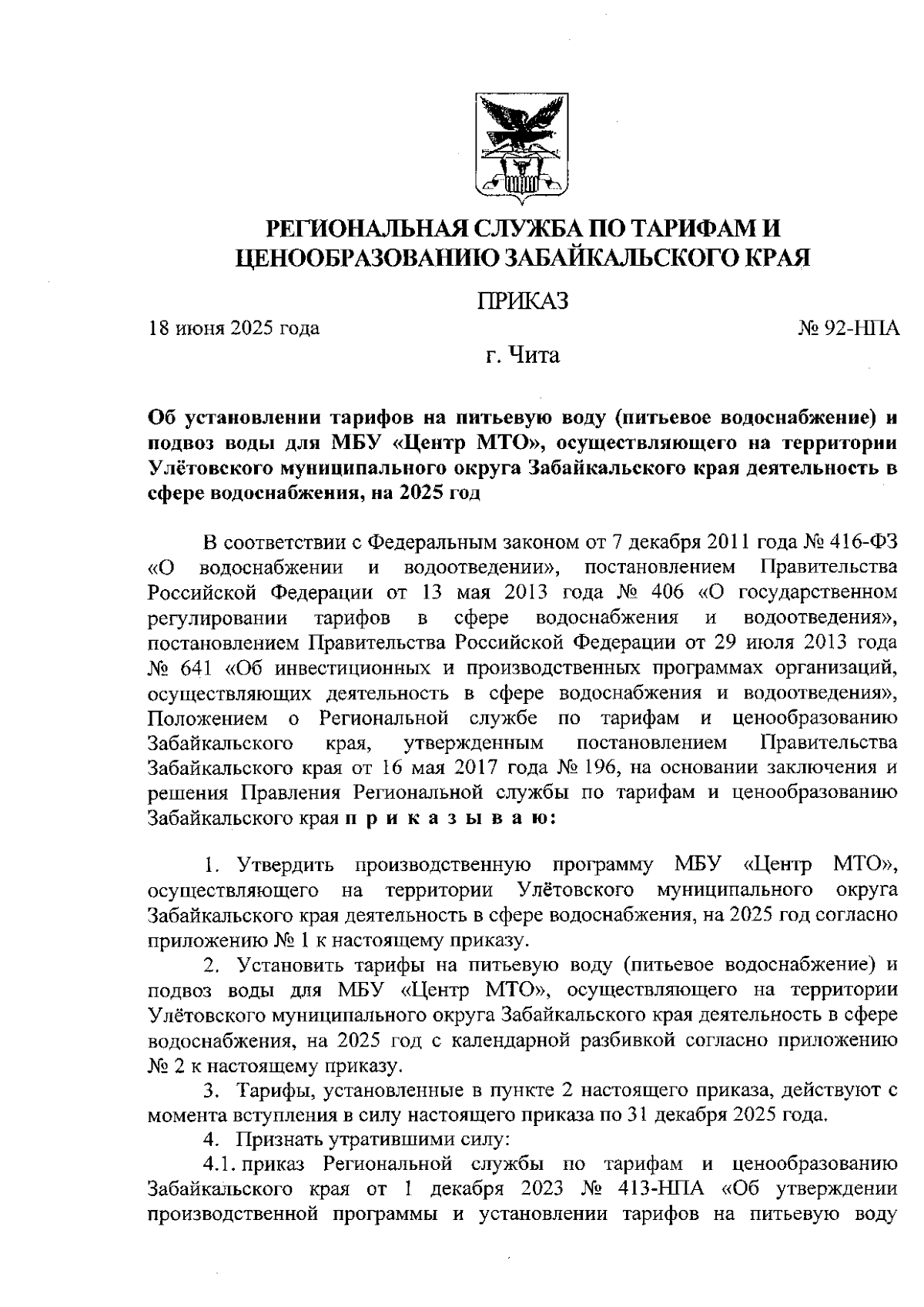 РЕГИОНАЛЬНАЯ СЛУЖБА ПО ТАРИФАМ И ЦЕНООБРАЗОВАНИЮ ЗАБАЙКАЛЬСКОГО КРАЯ

ПРИКАЗ

18 июня 2025 года

№ 92-НПА

г. Чита

Об установлении тарифов на питьевую воду (питьевое водоснабжение) и подвоз воды для МБУ «Центр МТО», осуществляющего на территории Улётовского муниципального округа Забайкальского края деятельность в сфере водоснабжения, на 2025 год

В соответствии с Федеральным законом от 7 декабря 2011 года № 416-ФЗ «О водоснабжении и водоотведении», постановлением Правительства Российской Федерации от 13 мая 2013 года № 406 «О государственном регулировании тарифов в сфере водоснабжения и водоотведения», постановлением Правительства Российской Федерации от 29 июля 2013 года № 641 «Об инвестиционных и производственных программах организаций, осуществляющих деятельность в сфере водоснабжения и водоотведения», Положением о Региональной службе по тарифам и ценообразованию Забайкальского края, утвержденным постановлением Правительства Забайкальского края от 16 мая 2017 года № 196, на основании заключения и решения Правления Региональной службы по тарифам и ценообразованию Забайкальского края п р и к а з ы в а ю:

1. Утвердить производственную программу МБУ «Центр МТО», осуществляющего на территории Улётовского муниципального округа Забайкальского края деятельность в сфере водоснабжения, на 2025 год согласно приложению № 1 к настоящему приказу.

2. Установить тарифы на питьевую воду (питьевое водоснабжение) и подвоз воды для МБУ «Центр МТО», осуществляющего на территории Улётовского муниципального округа Забайкальского края деятельность в сфере водоснабжения, на 2025 год с календарной разбивкой согласно приложению № 2 к настоящему приказу.

3. Тарифы, установленные в пункте 2 настоящего приказа, действуют с момента вступления в силу настоящего приказа по 31 декабря 2025 года.

4. Признать утратившими силу:

4.1. приказ Региональной службы по тарифам и ценообразованию Забайкальского края от 1 декабря 2023 № 413-НПА «Об утверждении производственной программы и установлении тарифов на питьевую воду